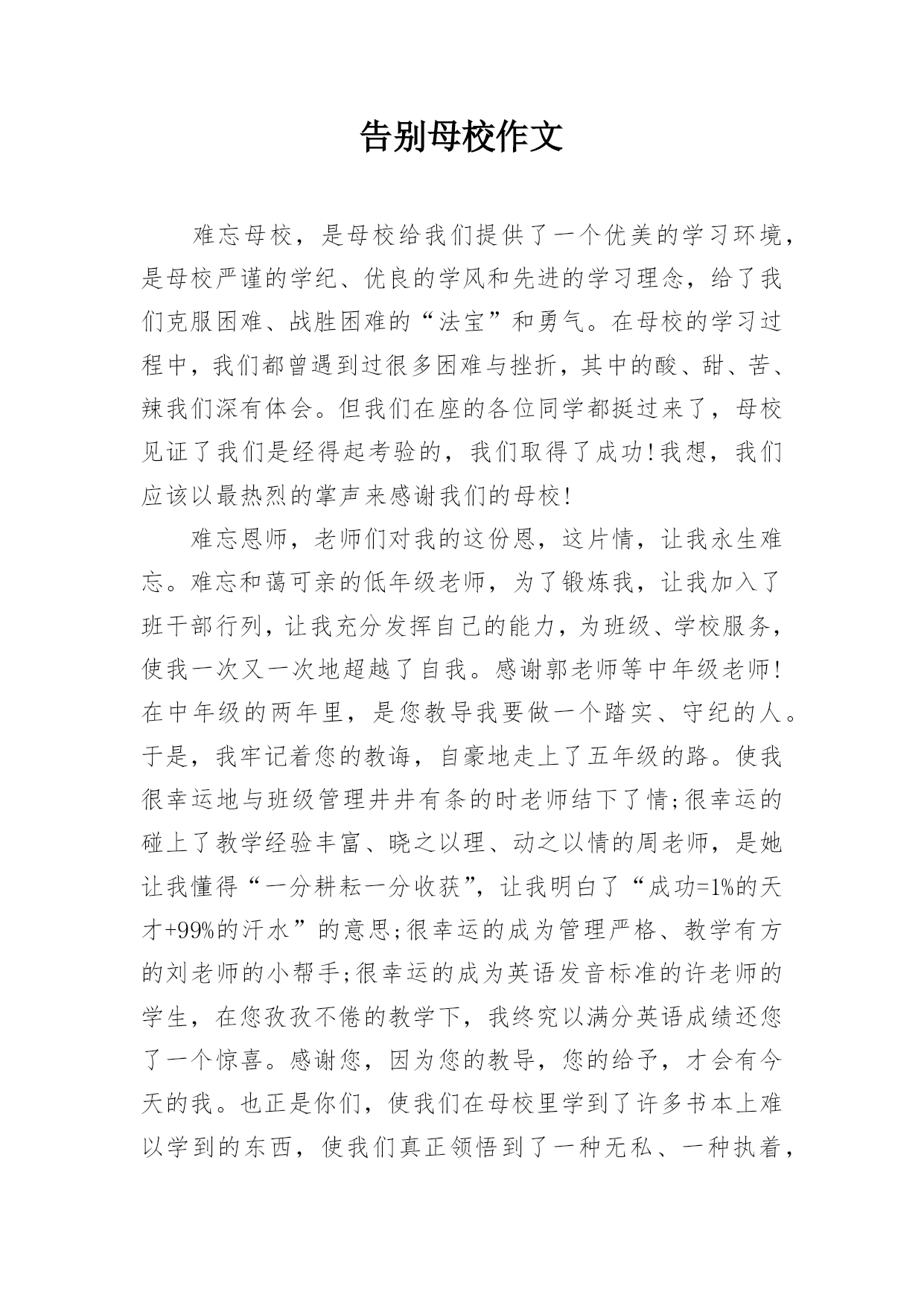 告别母校作文

难忘母校，是母校给我们提供了一个优美的学习环境，是母校严谨的学纪、优良的学风和先进的学习理念，给了我们克服困难、战胜困难的“法宝”和勇气。在母校的学习过程中，我们都曾遇到过很多困难与挫折，其中的酸、甜、苦、辣我们深有体会。但我们在座的各位同学都挺过来了，母校见证了我们是经得起考验的，我们取得了成功!我想，我们应该以最热烈的掌声来感谢我们的母校!

难忘恩师，老师们对我的这份恩，这片情，让我永生难忘。难忘和蔼可亲的低年级老师，为了锻炼我，让我加入了班干部行列，让我充分发挥自己的能力，为班级、学校服务，使我一次又一次地超越了自我。感谢郭老师等中年级老师!在中年级的两年里，是您教导我要做一个踏实、守纪的人。于是，我牢记着您的教诲，自豪地走上了五年级的路。使我很幸运地与班级管理井井有条的时老师结下了情;很幸运的碰上了教学经验丰富、晓之以理、动之以情的周老师，是她让我懂得“一分耕耘一分收获”，让我明白了“成功=1%的天才+99%的汗水”的意思;很幸运的成为管理严格、教学有方的刘老师的小帮手;很幸运的成为英语发音标准的许老师的学生，在您孜孜不倦的教学下，我终究以满分英语成绩还您了一个惊喜。感谢您，因为您的教导，您的给予，才会有今天的我。也正是你们，使我们在母校里学到了许多书本上难以学到的东西，使我们真正领悟到了一种无私、一种执着，